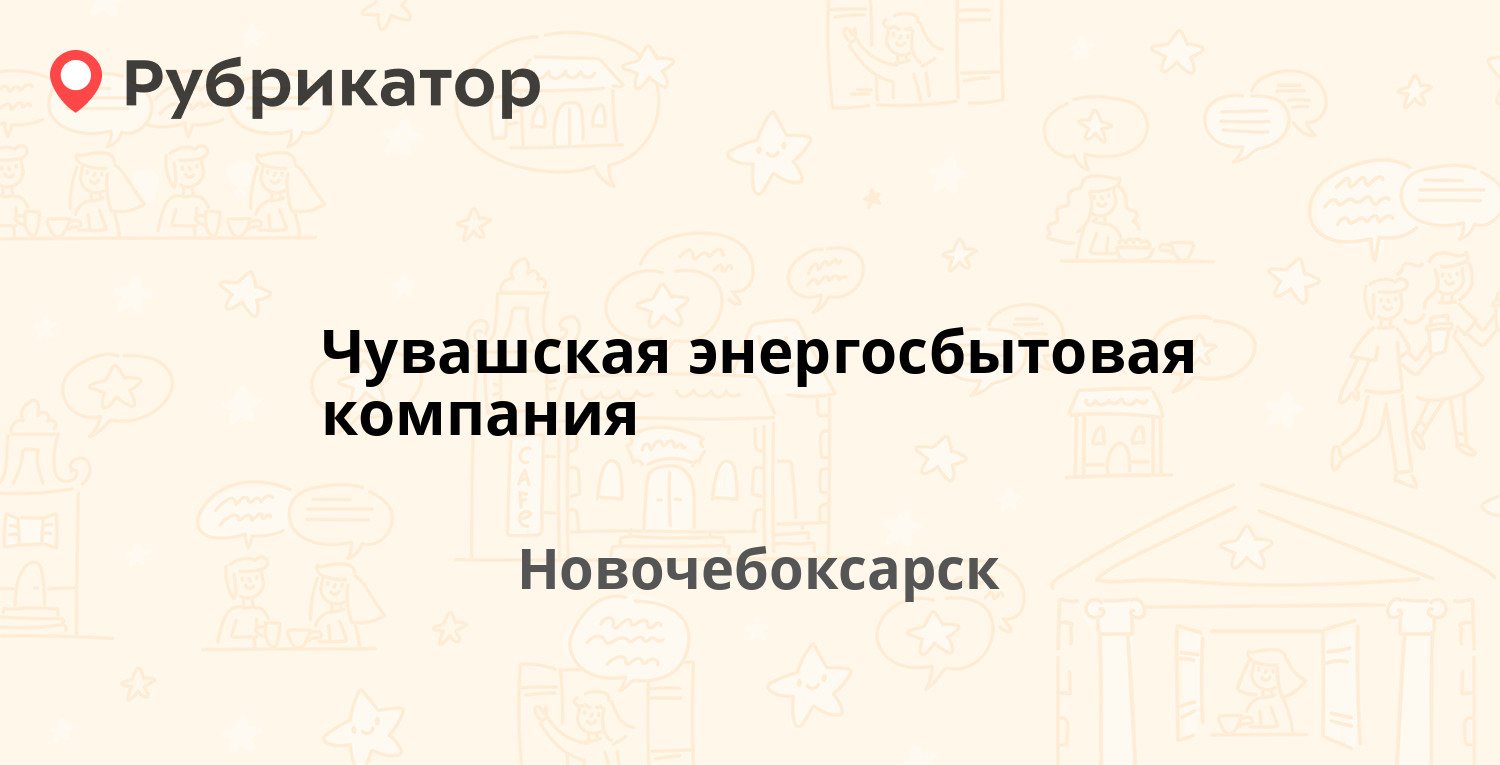 Рубрикатор

Чувашская энергосбытовая компания

Новочебоксарск